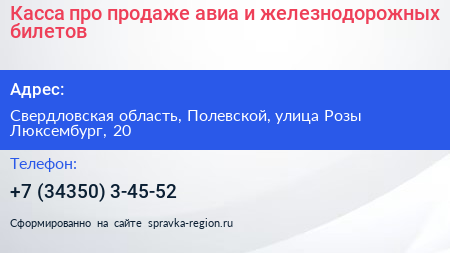 Касса про продаже авиа и железнодорожных билетов

Адрес:

Свердловская область, Полевской, улица Розы Люксембург, 20

Телефон:

+7 (34350) 3-45-52

Сформированно на сайте spravka-region.ru